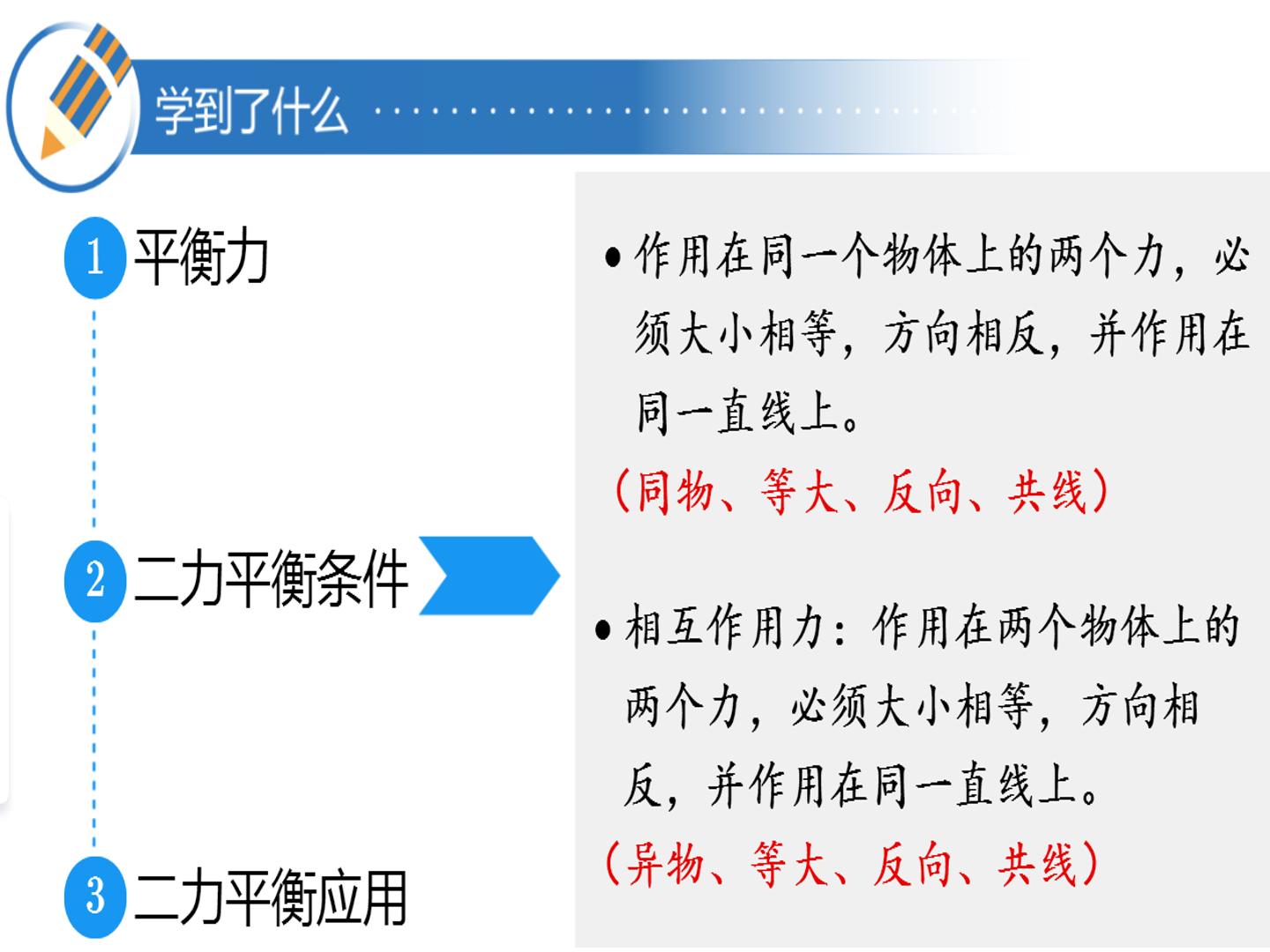 学到了什么

1 平衡力

2 二力平衡条件

3 二力平衡应用

• 作用在同一个物体上的两个力，必须大小相等，方向相反，并作用在同一直线上。

（同物、等大、反向、共线）

• 相互作用力：作用在两个物体上的两个力，必须大小相等，方向相反，并作用在同一直线上。

（异物、等大、反向、共线）